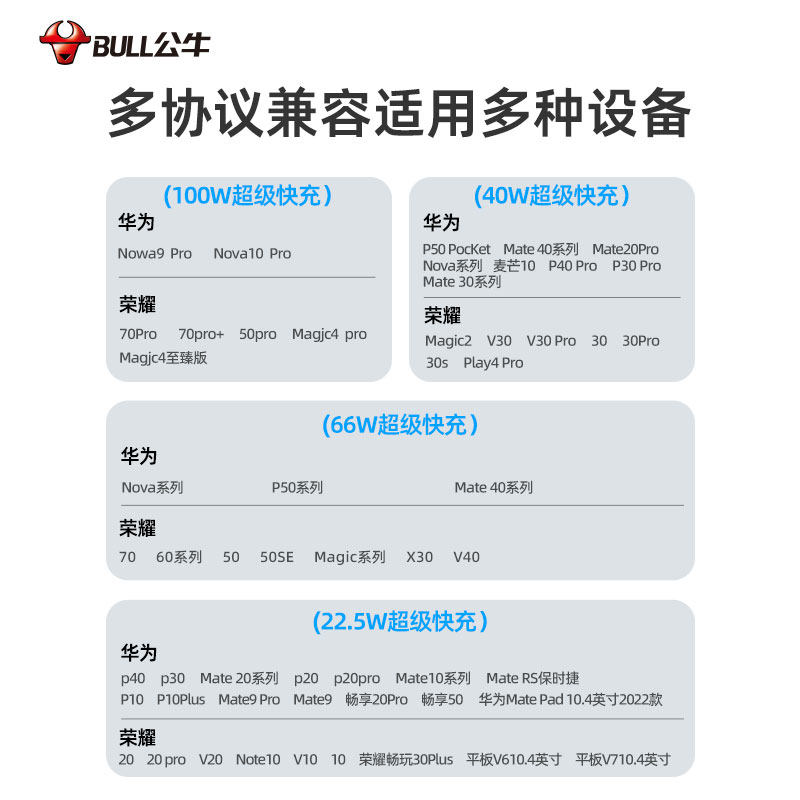 BULL公牛

多协议兼容适用多种设备

(100W超级快充)

华为

Nowa9 Pro Nova10 Pro

荣耀

70Pro 70pro+ 50pro Magjc4 pro Magjc4至臻版

(40W超级快充)

华为

P50 PocKet Mate 40系列 Mate20Pro Nova系列 麦芒10 P40 Pro P30 Pro Mate 30系列

荣耀

Magic2 V30 V30 Pro 30 30Pro 30s Play4 Pro

(66W超级快充)

华为

Nova系列 P50系列 Mate 40系列

荣耀

70 60系列 50 50SE Magic系列 X30 V40

(22.5W超级快充)

华为

p40 p30 Mate 20系列 p20 p20pro Mate10系列 Mate RS保时捷 P10 P10Plus Mate9 Pro Mate9 畅享20Pro 畅享50 华为Mate Pad 10.4英寸2022款

荣耀

20 20 pro V20 Note10 V10 10 荣耀畅玩30Plus 平板V610.4英寸 平板V710.4英寸